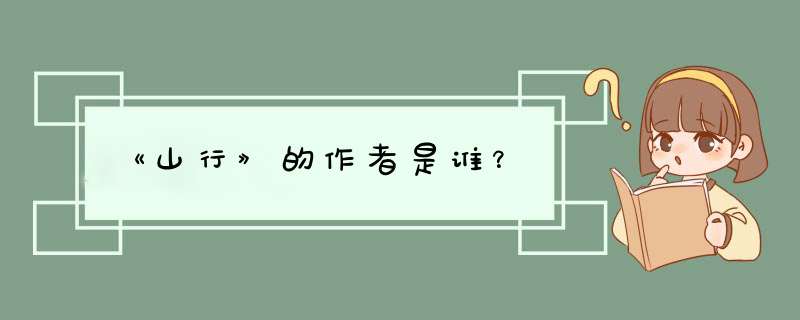 《山行》的作者是谁？